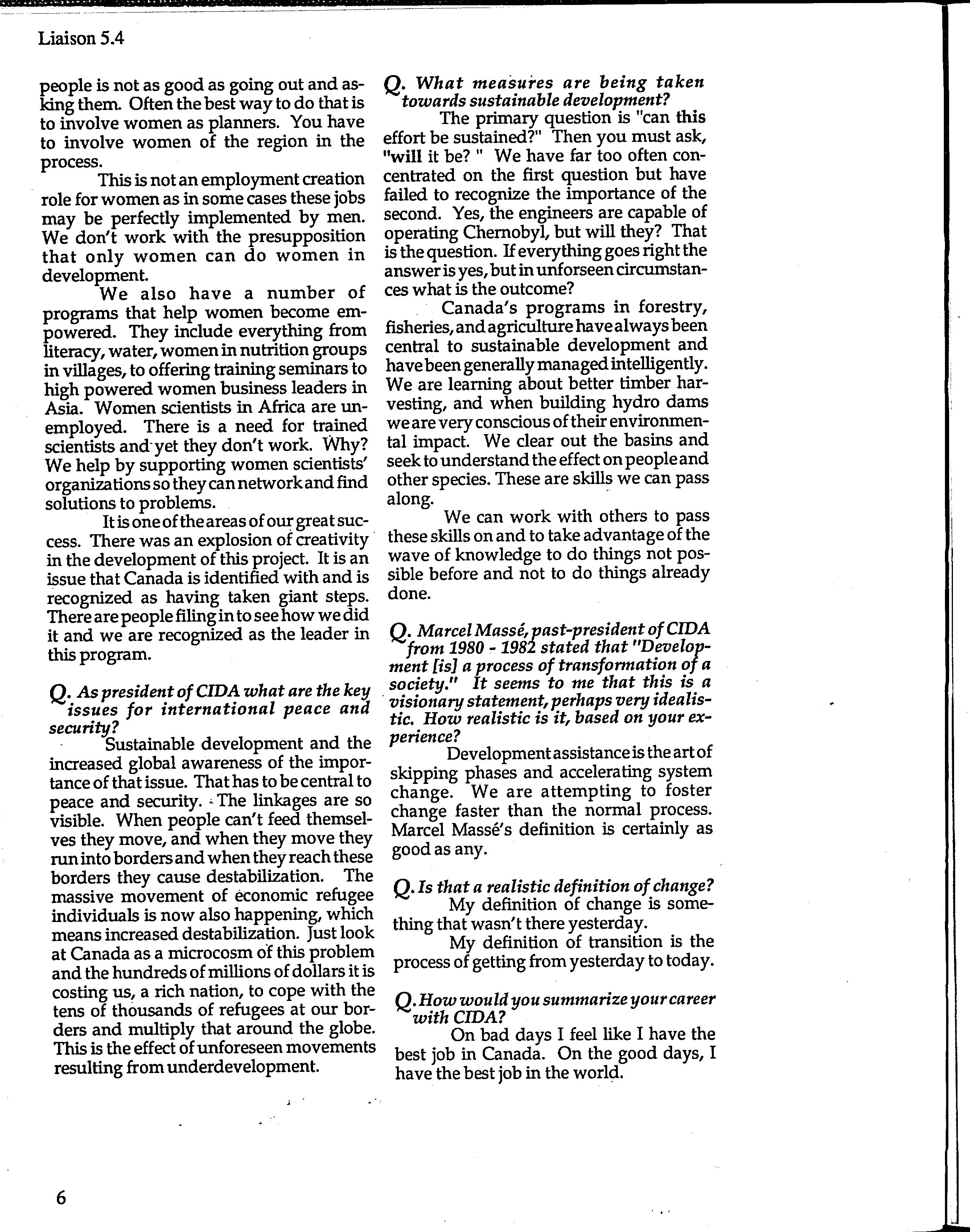 Liaison 5.4

people is not as good as going out and asking them. Often the best way to do that is to involve women as planners. You have to involve women of the region in the process.

This is not an employment creation role for women as in some cases these jobs may be perfectly implemented by men. We don't work with the presupposition that only women can do women in development.

We also have a number of programs that help women become empowered. They include everything from literacy, water, women in nutrition groups in villages, to offering training seminars to high powered women business leaders in Asia. Women scientists in Africa are unemployed. There is a need for trained scientists and yet they don't work. Why? We help by supporting women scientists' organizations so they can network and find solutions to problems.

It is one of the areas of our great success. There was an explosion of creativity in the development of this project. It is an issue that Canada is identified with and is recognized as having taken giant steps. There are people filing in to see how we did it and we are recognized as the leader in this program.

Q. As president of CIDA what are the key issues for international peace and security?

Sustainable development and the increased global awareness of the importance of that issue. That has to be central to peace and security. The linkages are so visible. When people can't feed themselves they move, and when they move they run into borders and when they reach these borders they cause destabilization. The massive movement of economic refugee individuals is now also happening, which means increased destabilization. Just look at Canada as a microcosm of this problem and the hundreds of millions of dollars it is costing us, a rich nation, to cope with the tens of thousands of refugees at our borders and multiply that around the globe. This is the effect of unforeseen movements resulting from underdevelopment.

Q. What measures are being taken towards sustainable development?

The primary question is "can this effort be sustained?" Then you must ask, "will it be? " We have far too often concentrated on the first question but have failed to recognize the importance of the second. Yes, the engineers are capable of operating Chernobyl, but will they? That is the question. If everything goes right the answer is yes, but in unforseen circumstances what is the outcome?

Canada's programs in forestry, fisheries, and agriculture have always been central to sustainable development and have been generally managed intelligently. We are learning about better timber harvesting, and when building hydro dams we are very conscious of their environmental impact. We clear out the basins and seek to understand the effect on people and other species. These are skills we can pass along.

We can work with others to pass these skills on and to take advantage of the wave of knowledge to do things not possible before and not to do things already done.

Q. Marcel Massé, past-president of CIDA from 1980 - 1982 stated that "Development [is] a process of transformation of a society." It seems to me that this is a visionary statement, perhaps very idealistic. How realistic is it, based on your experience?

Development assistance is the art of skipping phases and accelerating system change. We are attempting to foster change faster than the normal process. Marcel Massé's definition is certainly as good as any.

Q. Is that a realistic definition of change?

My definition of change is something that wasn't there yesterday.

My definition of transition is the process of getting from yesterday to today.

Q. How would you summarize your career with CIDA?

On bad days I feel like I have the best job in Canada. On the good days, I have the best job in the world.

6